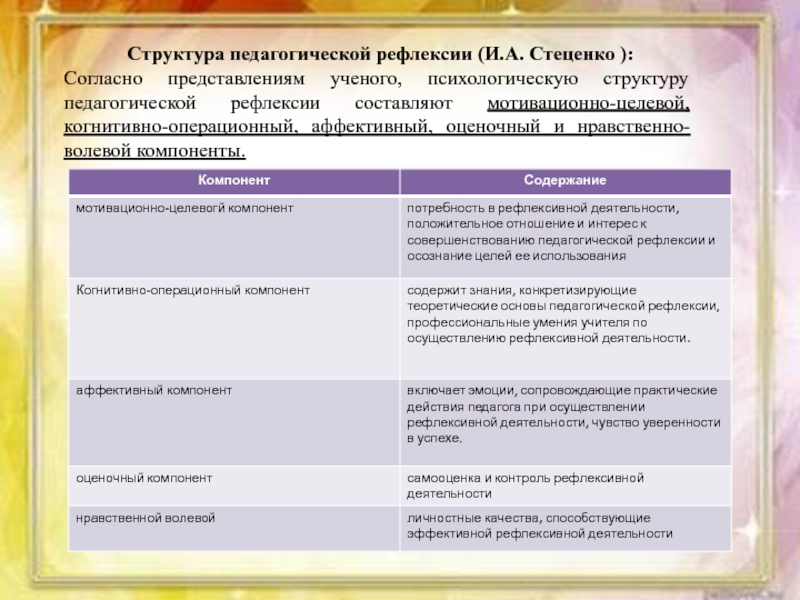 Структура педагогической рефлексии (И.А. Стеценко ):

Согласно представлениям ученого, психологическую структуру педагогической рефлексии составляют мотивационно-целевой, когнитивно-операционный, аффективный, оценочный и нравственно-волевой компоненты.

| Компонент | Содержание |
|---|---|
| мотивационно-целевогй компонент | потребность в рефлексивной деятельности, положительное отношение и интерес к совершенствованию педагогической рефлексии и осознание целей ее использования |
| Когнитивно-операционный компонент | содержит знания, конкретизирующие теоретические основы педагогической рефлексии, профессиональные умения учителя по осуществлению рефлексивной деятельности. |
| аффективный компонент | включает эмоции, сопровождающие практические действия педагога при осуществлении рефлексивной деятельности, чувство уверенности в успехе. |
| оценочный компонент | самооценка и контроль рефлексивной деятельности |
| нравственной волевой | личностные качества, способствующие эффективной рефлексивной деятельности |